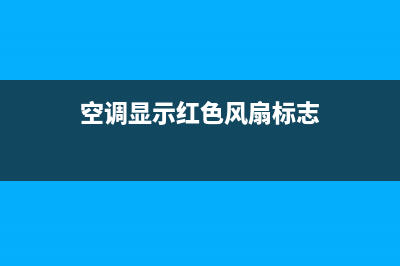 空调显示红色风扇标志